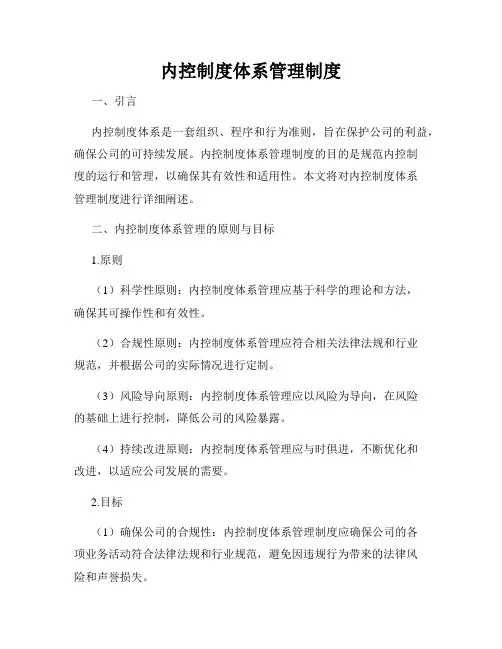 内控制度体系管理制度

一、引言

内控制度体系是一套组织、程序和行为准则，旨在保护公司的利益，确保公司的可持续发展。内控制度体系管理制度的目的是规范内控制度的运行和管理，以确保其有效性和适用性。本文将对内控制度体系管理制度进行详细阐述。

二、内控制度体系管理的原则与目标

1.原则

（1）科学性原则：内控制度体系管理应基于科学的理论和方法，确保其可操作性和有效性。

（2）合规性原则：内控制度体系管理应符合相关法律法规和行业规范，并根据公司的实际情况进行定制。

（3）风险导向原则：内控制度体系管理应以风险为导向，在风险的基础上进行控制，降低公司的风险暴露。

（4）持续改进原则：内控制度体系管理应与时俱进，不断优化和改进，以适应公司发展的需要。

2.目标

（1）确保公司的合规性：内控制度体系管理制度应确保公司的各项业务活动符合法律法规和行业规范，避免因违规行为带来的法律风险和声誉损失。